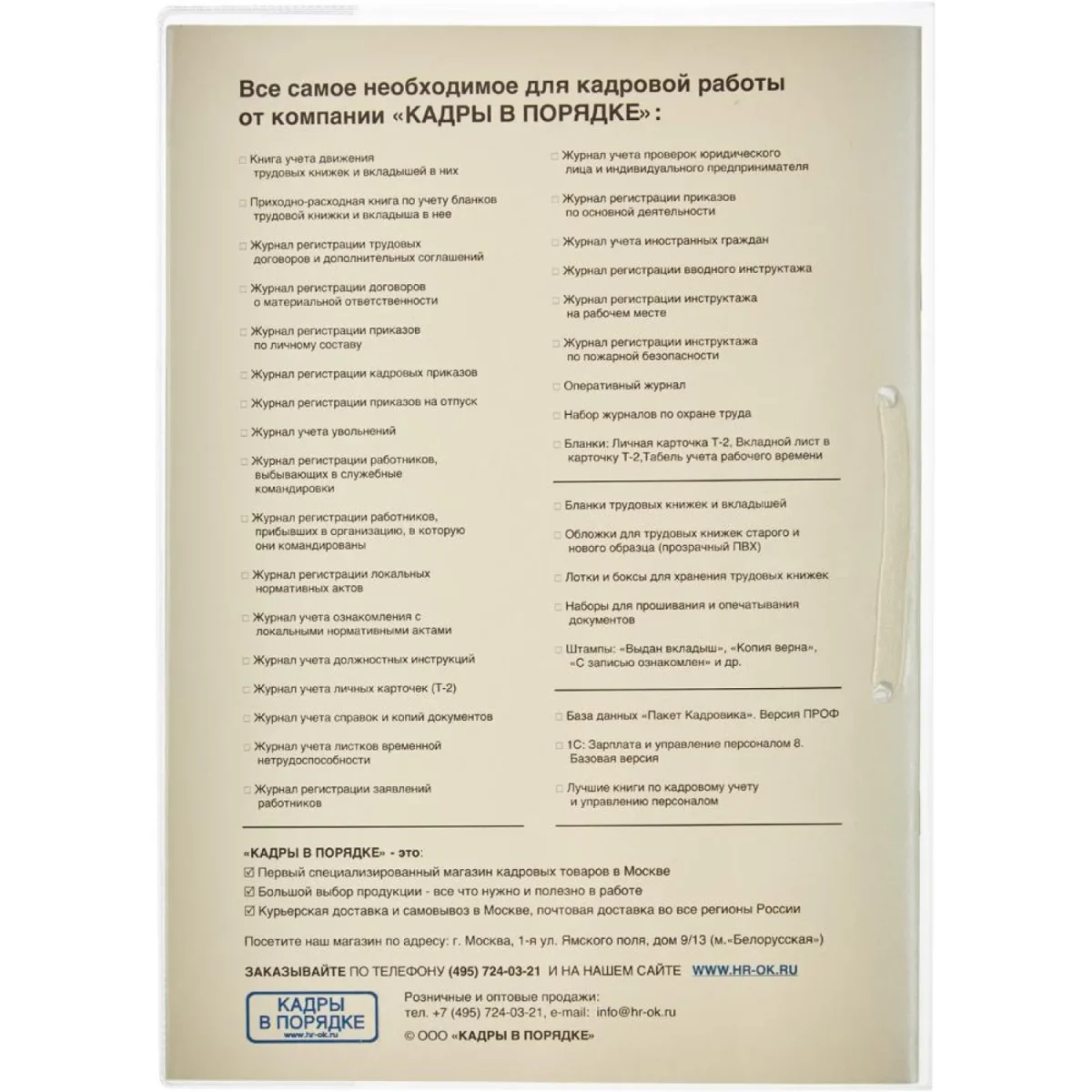 Все самое необходимое для кадровой работы от компании «КАДРЫ В ПОРЯДКЕ»:

☐ Книга учета движения трудовых книжек и вкладышей в них

☐ Приходно-расходная книга по учету бланков трудовой книжки и вкладыша в нее

☐ Журнал регистрации трудовых договоров и дополнительных соглашений

☐ Журнал регистрации договоров о материальной ответственности

☐ Журнал регистрации приказов по личному составу

☐ Журнал регистрации кадровых приказов

☐ Журнал регистрации приказов на отпуск

☐ Журнал учета увольнений

☐ Журнал регистрации работников, выбывающих в служебные командировки

☐ Журнал регистрации работников, прибывших в организацию, в которую они командированы

☐ Журнал регистрации локальных нормативных актов

☐ Журнал учета ознакомления с локальными нормативными актами

☐ Журнал учета должностных инструкций

☐ Журнал учета личных карточек (Т-2)

☐ Журнал учета справок и копий документов

☐ Журнал учета листков временной нетрудоспособности

☐ Журнал регистрации заявлений работников

☐ Журнал учета проверок юридического лица и индивидуального предпринимателя

☐ Журнал регистрации приказов по основной деятельности

☐ Журнал учета иностранных граждан

☐ Журнал регистрации вводного инструктажа

☐ Журнал регистрации инструктажа на рабочем месте

☐ Журнал регистрации инструктажа по пожарной безопасности

☐ Оперативный журнал

☐ Набор журналов по охране труда

☐ Бланки: Личная карточка Т-2, Вкладной лист в карточку Т-2,Табель учета рабочего времени

☐ Бланки трудовых книжек и вкладышей

☐ Обложки для трудовых книжек старого и нового образца (прозрачный ПВХ)

☐ Лотки и боксы для хранения трудовых книжек

☐ Наборы для прошивания и опечатывания документов

☐ Штампы: «Выдан вкладыш», «Копия верна», «С записью ознакомлен» и др.

☐ База данных «Пакет Кадровика». Версия ПРОФ

☐ 1С: Зарплата и управление персоналом 8. Базовая версия

☐ Лучшие книги по кадровому учету и управлению персоналом

«КАДРЫ В ПОРЯДКЕ» - это:
☑ Первый специализированный магазин кадровых товаров в Москве
☑ Большой выбор продукции - все что нужно и полезно в работе
☑ Курьерская доставка и самовывоз в Москве, почтовая доставка во все регионы России

Посетите наш магазин по адресу: г. Москва, 1-я ул. Ямского поля, дом 9/13 (м.«Белорусская»)

ЗАКАЗЫВАЙТЕ ПО ТЕЛЕФОНУ (495) 724-03-21 И НА НАШЕМ САЙТЕ WWW.HR-OK.RU

КАДРЫ В ПОРЯДКЕ
www.hr-ok.ru

Розничные и оптовые продажи:
тел. +7 (495) 724-03-21, e-mail: info@hr-ok.ru
© ООО «КАДРЫ В ПОРЯДКЕ»